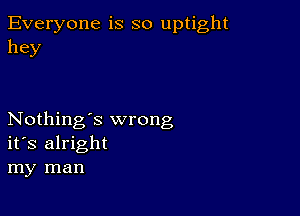 Everyone is so uptight
hey

Nothing´s wrong
it´s alright
my man